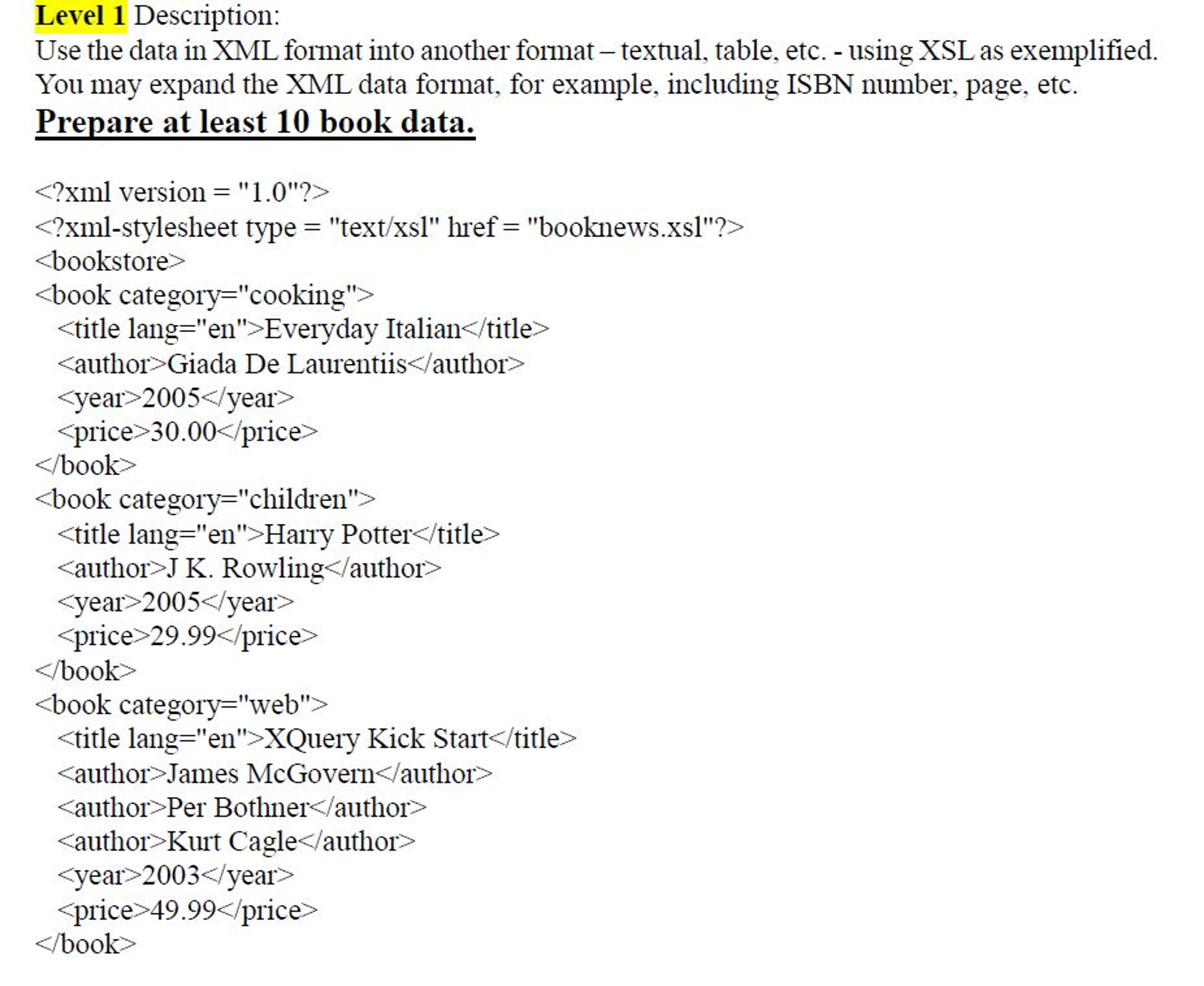 Level 1 Description:
Use the data in XML format into another format – textual, table, etc. - using XSL as exemplified. You may expand the XML data format, for example, including ISBN number, page, etc.
Prepare at least 10 book data.

<?xml version = "1.0"?>
<?xml-stylesheet type = "text/xsl" href = "booknews.xsl"?>
<bookstore>
<book category="cooking">
<title lang="en">Everyday Italian</title>
<author>Giada De Laurentiis</author>
<year>2005</year>
<price>30.00</price>
</book>
<book category="children">
<title lang="en">Harry Potter</title>
<author>J K. Rowling</author>
<year>2005</year>
<price>29.99</price>
</book>
<book category="web">
<title lang="en">XQuery Kick Start</title>
<author>James McGovern</author>
<author>Per Bothner</author>
<author>Kurt Cagle</author>
<year>2003</year>
<price>49.99</price>
</book>